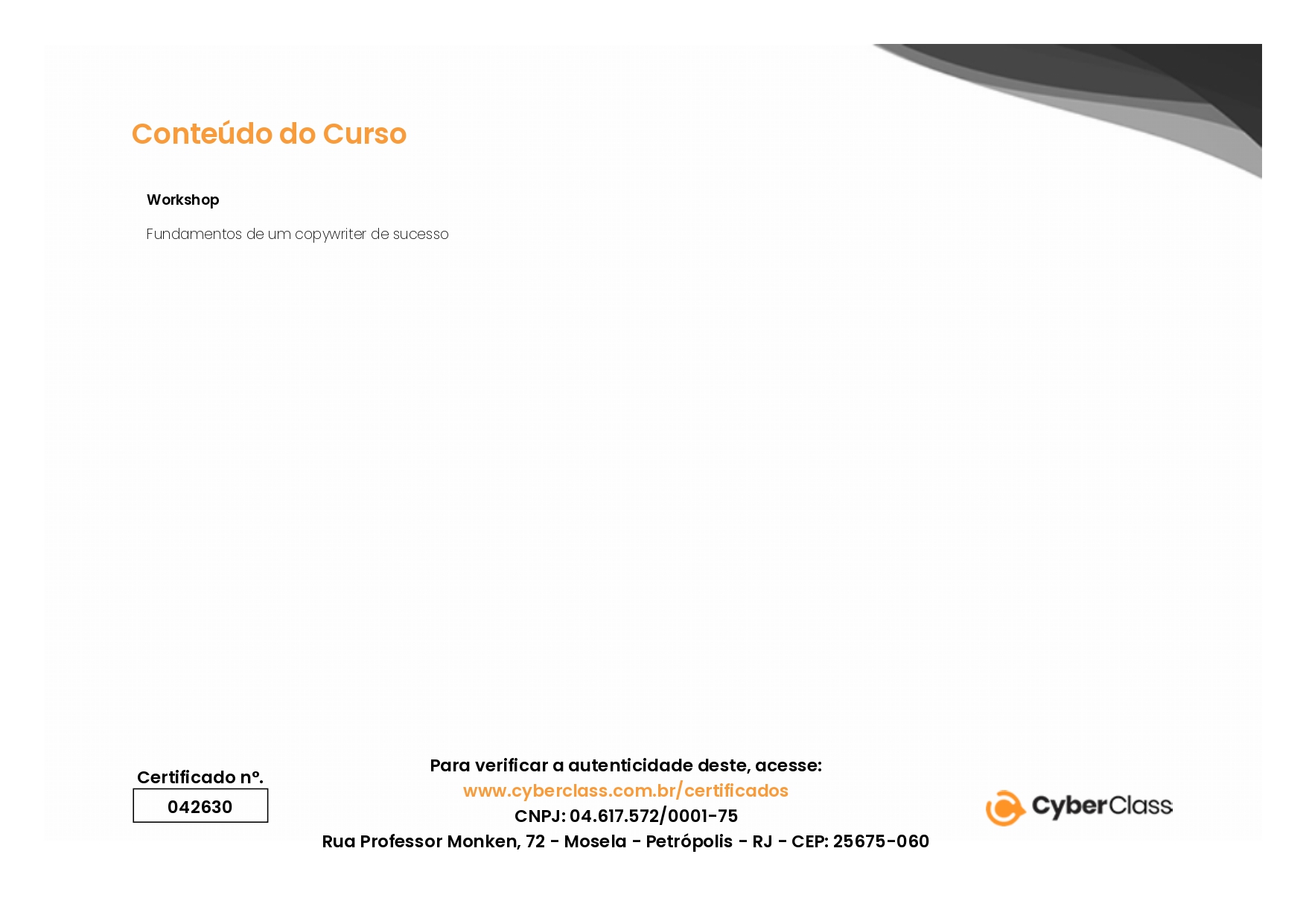 Conteúdo do Curso

Workshop

Fundamentos de um copywriter de sucesso

Certificado nº.

042630

Para verificar a autenticidade deste, acesse:
www.cyberclass.com.br/certificados
CNPJ: 04.617.572/0001-75
Rua Professor Monken, 72 - Mosela - Petrópolis - RJ - CEP: 25675-060

CyberClass